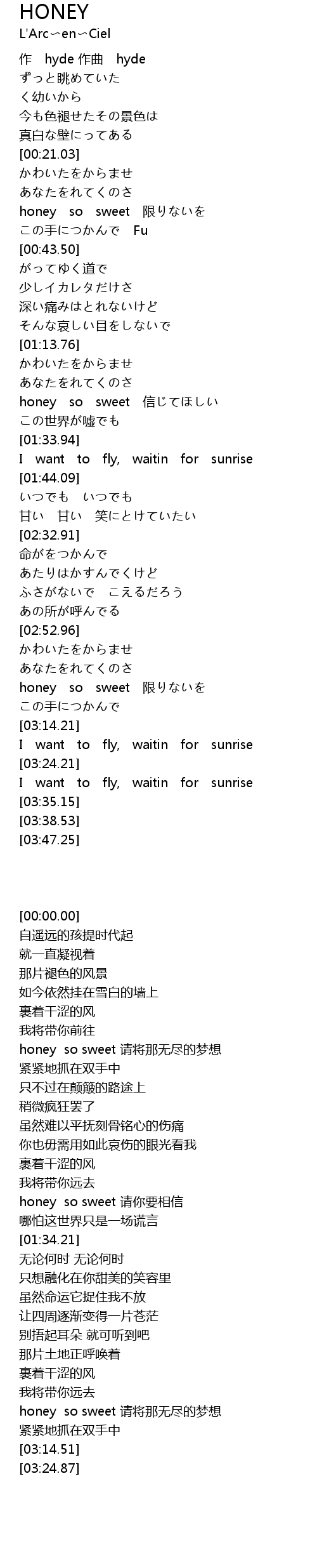 HONEY
L'Arc〜en〜Ciel

作　hyde 作曲　hyde
ずっと眺めていた
く幼いから
今も色褪せたその景色は
真白な壁にってある
[00:21.03]
かわいたをからませ
あなたをれてくのさ
honey　so　sweet　限りないを
この手につかんで　Fu
[00:43.50]
がってゆく道で
少しイカレタだけさ
深い痛みはとれないけど
そんな哀しい目をしないで
[01:13.76]
かわいたをからませ
あなたをれてくのさ
honey　so　sweet　信じてほしい
この世界が嘘でも
[01:33.94]
I　want　to　fly,　waitin　for　sunrise
[01:44.09]
いつでも　いつでも
甘い　甘い　笑にとけていたい
[02:32.91]
命がをつかんで
あたりはかすんでくけど
ふさがないで　こえるだろう
あの所が呼んでる
[02:52.96]
かわいたをからませ
あなたをれてくのさ
honey　so　sweet　限りないを
この手につかんで
[03:14.21]
I　want　to　fly,　waitin　for　sunrise
[03:24.21]
I　want　to　fly,　waitin　for　sunrise
[03:35.15]
[03:38.53]
[03:47.25]

[00:00.00]
自遥远的孩提时代起
就一直凝视着
那片褪色的风景
如今依然挂在雪白的墙上
裹着干涩的风
我将带你前往
honey so sweet 请将那无尽的梦想
紧紧地抓在双手中
只不过在颠簸的路途上
稍微疯狂罢了
虽然难以平抚刻骨铭心的伤痛
你也毋需用如此哀伤的眼光看我
裹着干涩的风
我将带你远去
honey so sweet 请你要相信
哪怕这世界只是一场谎言
[01:34.21]
无论何时 无论何时
只想融化在你甜美的笑容里
虽然命运它捉住我不放
让四周逐渐变得一片苍茫
别捂起耳朵 就可听到吧
那片土地正呼唤着
裹着干涩的风
我将带你远去
honey so sweet 请将那无尽的梦想
紧紧地抓在双手中
[03:14.51]
[03:24.87]